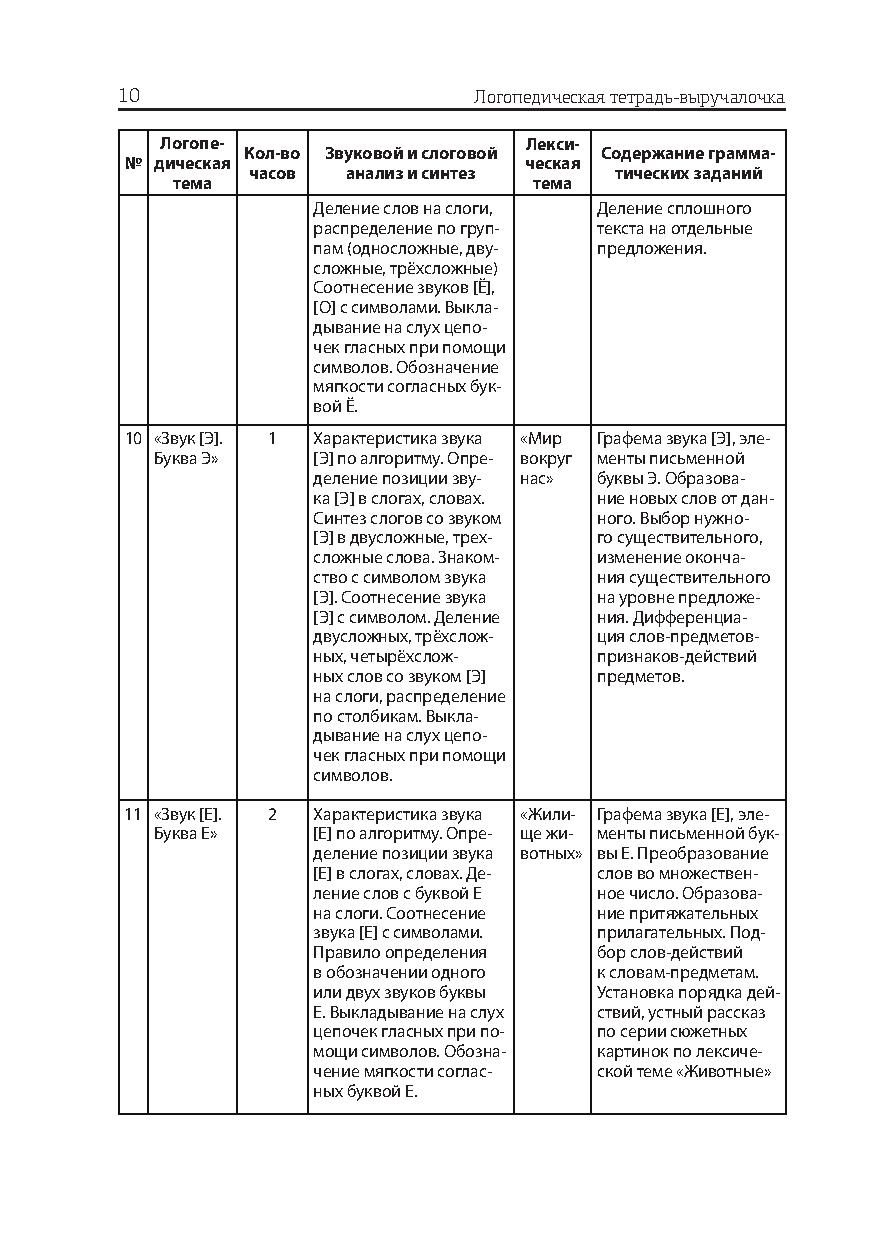 10 Логопедическая тетрадь-выручалочка

| № | Логопедическая тема | Кол-во часов | Звуковой и слоговой анализ и синтез | Лексическая тема | Содержание грамматических заданий |
|---|---|---|---|---|---|
| | | | Деление слов на слоги, распределение по группам (односложные, двусложные, трёхсложные) Соотнесение звуков [Ё], [О] с символами. Выкладывание на слух цепочек гласных при помощи символов. Обозначение мягкости согласных буквой Ё. | | Деление сплошного текста на отдельные предложения. |
| 10 | «Звук [Э]. Буква Э» | 1 | Характеристика звука [Э] по алгоритму. Определение позиции звука [Э] в слогах, словах. Синтез слогов со звуком [Э] в двусложные, трехсложные слова. Знакомство с символом звука [Э]. Соотнесение звука [Э] с символом. Деление двусложных, трёхсложных, четырёхсложных слов со звуком [Э] на слоги, распределение по столбикам. Выкладывание на слух цепочек гласных при помощи символов. | «Мир вокруг нас» | Графема звука [Э], элементы письменной буквы Э. Образование новых слов от данного. Выбор нужного существительного, изменение окончания существительного на уровне предложения. Дифференциация слов-предметов-признаков-действий предметов. |
| 11 | «Звук [Е]. Буква Е» | 2 | Характеристика звука [Е] по алгоритму. Определение позиции звука [Е] в слогах, словах. Деление слов с буквой Е на слоги. Соотнесение звука [Е] с символами. Правило определения в обозначении одного или двух звуков буквы Е. Выкладывание на слух цепочек гласных при помощи символов. Обозначение мягкости согласных буквой Е. | «Жилище животных» | Графема звука [Е], элементы письменной буквы Е. Преобразование слов во множественное число. Образование притяжательных прилагательных. Подбор слов-действий к словам-предметам. Установка порядка действий, устный рассказ по серии сюжетных картинок по лексической теме «Животные» |